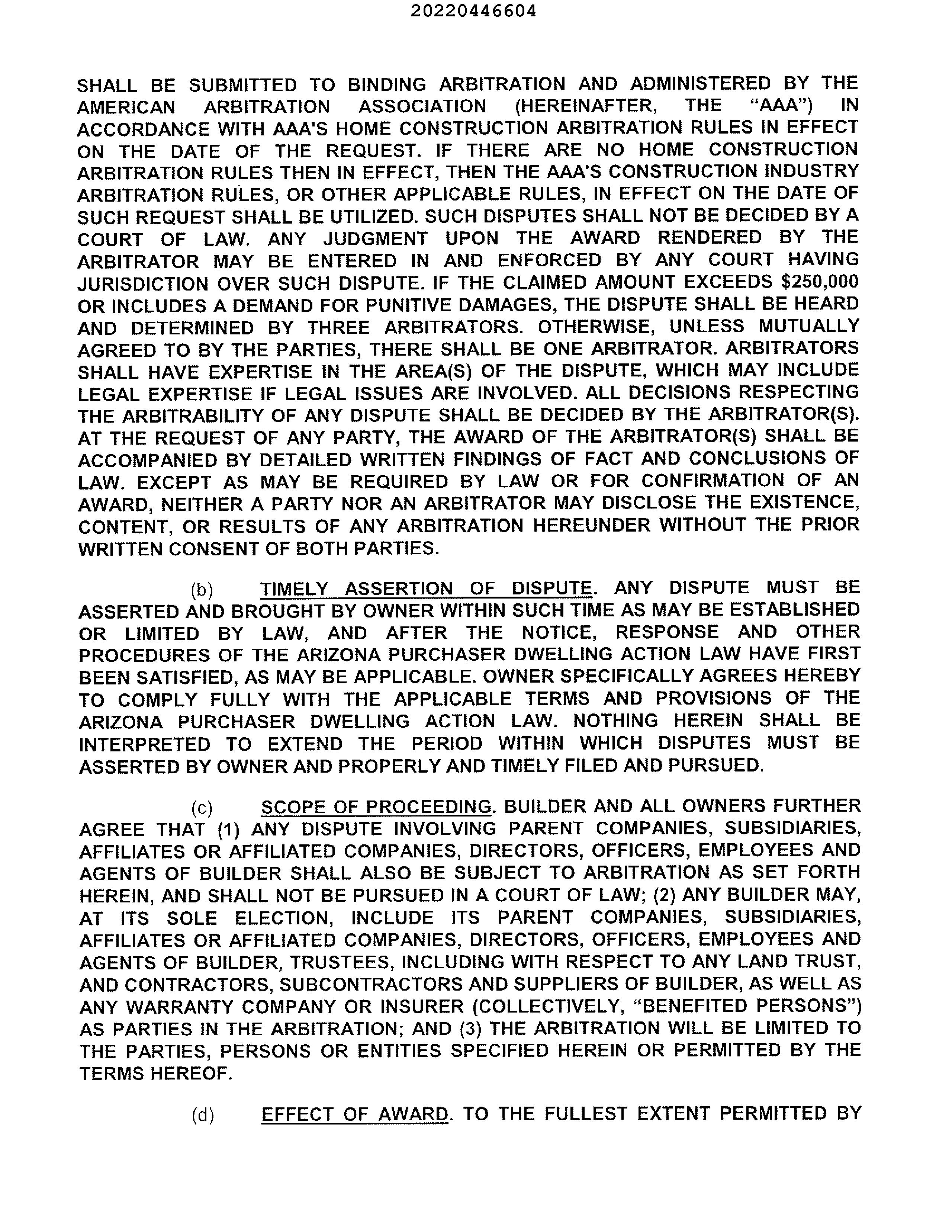 20220446604

SHALL BE SUBMITTED TO BINDING ARBITRATION AND ADMINISTERED BY THE AMERICAN ARBITRATION ASSOCIATION (HEREINAFTER, THE "AAA") IN ACCORDANCE WITH AAA'S HOME CONSTRUCTION ARBITRATION RULES IN EFFECT ON THE DATE OF THE REQUEST. IF THERE ARE NO HOME CONSTRUCTION ARBITRATION RULES THEN IN EFFECT, THEN THE AAA'S CONSTRUCTION INDUSTRY ARBITRATION RULES, OR OTHER APPLICABLE RULES, IN EFFECT ON THE DATE OF SUCH REQUEST SHALL BE UTILIZED. SUCH DISPUTES SHALL NOT BE DECIDED BY A COURT OF LAW. ANY JUDGMENT UPON THE AWARD RENDERED BY THE ARBITRATOR MAY BE ENTERED IN AND ENFORCED BY ANY COURT HAVING JURISDICTION OVER SUCH DISPUTE. IF THE CLAIMED AMOUNT EXCEEDS $250,000 OR INCLUDES A DEMAND FOR PUNITIVE DAMAGES, THE DISPUTE SHALL BE HEARD AND DETERMINED BY THREE ARBITRATORS. OTHERWISE, UNLESS MUTUALLY AGREED TO BY THE PARTIES, THERE SHALL BE ONE ARBITRATOR. ARBITRATORS SHALL HAVE EXPERTISE IN THE AREA(S) OF THE DISPUTE, WHICH MAY INCLUDE LEGAL EXPERTISE IF LEGAL ISSUES ARE INVOLVED. ALL DECISIONS RESPECTING THE ARBITRABILITY OF ANY DISPUTE SHALL BE DECIDED BY THE ARBITRATOR(S). AT THE REQUEST OF ANY PARTY, THE AWARD OF THE ARBITRATOR(S) SHALL BE ACCOMPANIED BY DETAILED WRITTEN FINDINGS OF FACT AND CONCLUSIONS OF LAW. EXCEPT AS MAY BE REQUIRED BY LAW OR FOR CONFIRMATION OF AN AWARD, NEITHER A PARTY NOR AN ARBITRATOR MAY DISCLOSE THE EXISTENCE, CONTENT, OR RESULTS OF ANY ARBITRATION HEREUNDER WITHOUT THE PRIOR WRITTEN CONSENT OF BOTH PARTIES.

(b) TIMELY ASSERTION OF DISPUTE. ANY DISPUTE MUST BE ASSERTED AND BROUGHT BY OWNER WITHIN SUCH TIME AS MAY BE ESTABLISHED OR LIMITED BY LAW, AND AFTER THE NOTICE, RESPONSE AND OTHER PROCEDURES OF THE ARIZONA PURCHASER DWELLING ACTION LAW HAVE FIRST BEEN SATISFIED, AS MAY BE APPLICABLE. OWNER SPECIFICALLY AGREES HEREBY TO COMPLY FULLY WITH THE APPLICABLE TERMS AND PROVISIONS OF THE ARIZONA PURCHASER DWELLING ACTION LAW. NOTHING HEREIN SHALL BE INTERPRETED TO EXTEND THE PERIOD WITHIN WHICH DISPUTES MUST BE ASSERTED BY OWNER AND PROPERLY AND TIMELY FILED AND PURSUED.

(c) SCOPE OF PROCEEDING. BUILDER AND ALL OWNERS FURTHER AGREE THAT (1) ANY DISPUTE INVOLVING PARENT COMPANIES, SUBSIDIARIES, AFFILIATES OR AFFILIATED COMPANIES, DIRECTORS, OFFICERS, EMPLOYEES AND AGENTS OF BUILDER SHALL ALSO BE SUBJECT TO ARBITRATION AS SET FORTH HEREIN, AND SHALL NOT BE PURSUED IN A COURT OF LAW; (2) ANY BUILDER MAY, AT ITS SOLE ELECTION, INCLUDE ITS PARENT COMPANIES, SUBSIDIARIES, AFFILIATES OR AFFILIATED COMPANIES, DIRECTORS, OFFICERS, EMPLOYEES AND AGENTS OF BUILDER, TRUSTEES, INCLUDING WITH RESPECT TO ANY LAND TRUST, AND CONTRACTORS, SUBCONTRACTORS AND SUPPLIERS OF BUILDER, AS WELL AS ANY WARRANTY COMPANY OR INSURER (COLLECTIVELY, "BENEFITED PERSONS") AS PARTIES IN THE ARBITRATION; AND (3) THE ARBITRATION WILL BE LIMITED TO THE PARTIES, PERSONS OR ENTITIES SPECIFIED HEREIN OR PERMITTED BY THE TERMS HEREOF.

(d) EFFECT OF AWARD. TO THE FULLEST EXTENT PERMITTED BY